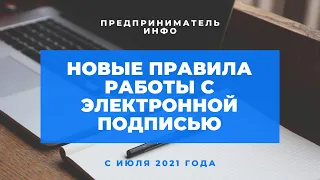 ПРЕДПРИНИМАТЕЛЬ
ИНФО

НОВЫЕ ПРАВИЛА РАБОТЫ С ЭЛЕКТРОННОЙ ПОДПИСЬЮ

С ИЮЛЯ 2021 ГОДА